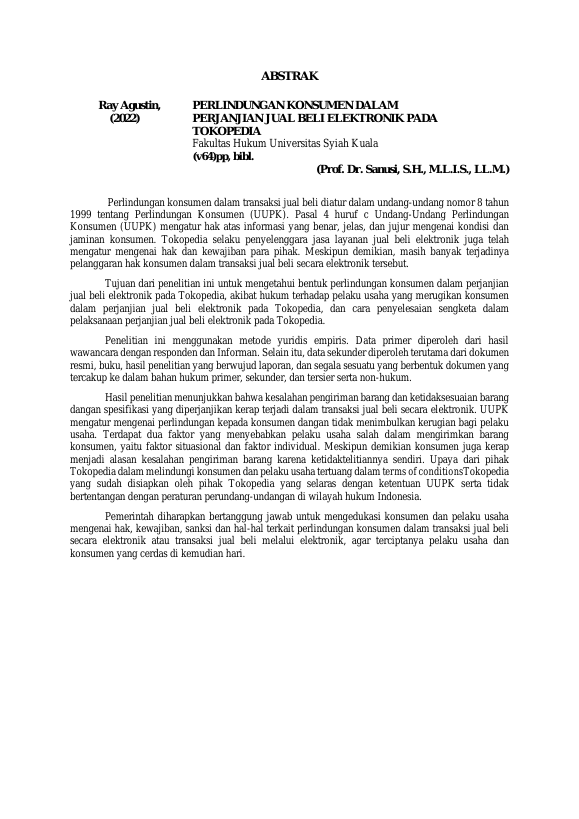 ABSTRAK

Ray Agustin, (2022)

PERLINDUNGAN KONSUMEN DALAM PERJANJIAN JUAL BELI ELEKTRONIK PADA TOKOPEDIA
Fakultas Hukum Universitas Syiah Kuala
(v64)pp, bibl.
(Prof. Dr. Sanusi, S.H., M.L.I.S., LL.M.)

Perlindungan konsumen dalam transaksi jual beli diatur dalam undang-undang nomor 8 tahun 1999 tentang Perlindungan Konsumen (UUPK). Pasal 4 huruf c Undang-Undang Perlindungan Konsumen (UUPK) mengatur hak atas informasi yang benar, jelas, dan jujur mengenai kondisi dan jaminan konsumen. Tokopedia selaku penyelenggara jasa layanan jual beli elektronik juga telah mengatur mengenai hak dan kewajiban para pihak. Meskipun demikian, masih banyak terjadinya pelanggaran hak konsumen dalam transaksi jual beli secara elektronik tersebut.

Tujuan dari penelitian ini untuk mengetahui bentuk perlindungan konsumen dalam perjanjian jual beli elektronik pada Tokopedia, akibat hukum terhadap pelaku usaha yang merugikan konsumen dalam perjanjian jual beli elektronik pada Tokopedia, dan cara penyelesaian sengketa dalam pelaksanaan perjanjian jual beli elektronik pada Tokopedia.

Penelitian ini menggunakan metode yuridis empiris. Data primer diperoleh dari hasil wawancara dengan responden dan Informan. Selain itu, data sekunder diperoleh terutama dari dokumen resmi, buku, hasil penelitian yang berwujud laporan, dan segala sesuatu yang berbentuk dokumen yang tercakup ke dalam bahan hukum primer, sekunder, dan tersier serta non-hukum.

Hasil penelitian menunjukkan bahwa kesalahan pengiriman barang dan ketidaksesuaian barang dangan spesifikasi yang diperjanjikan kerap terjadi dalam transaksi jual beli secara elektronik. UUPK mengatur mengenai perlindungan kepada konsumen dangan tidak menimbulkan kerugian bagi pelaku usaha. Terdapat dua faktor yang menyebabkan pelaku usaha salah dalam mengirimkan barang konsumen, yaitu faktor situasional dan faktor individual. Meskipun demikian konsumen juga kerap menjadi alasan kesalahan pengiriman barang karena ketidaktelitiannya sendiri. Upaya dari pihak Tokopedia dalam melindungi konsumen dan pelaku usaha tertuang dalam terms of conditionsTokopedia yang sudah disiapkan oleh pihak Tokopedia yang selaras dengan ketentuan UUPK serta tidak bertentangan dengan peraturan perundang-undangan di wilayah hukum Indonesia.

Pemerintah diharapkan bertanggung jawab untuk mengedukasi konsumen dan pelaku usaha mengenai hak, kewajiban, sanksi dan hal-hal terkait perlindungan konsumen dalam transaksi jual beli secara elektronik atau transaksi jual beli melalui elektronik, agar terciptanya pelaku usaha dan konsumen yang cerdas di kemudian hari.